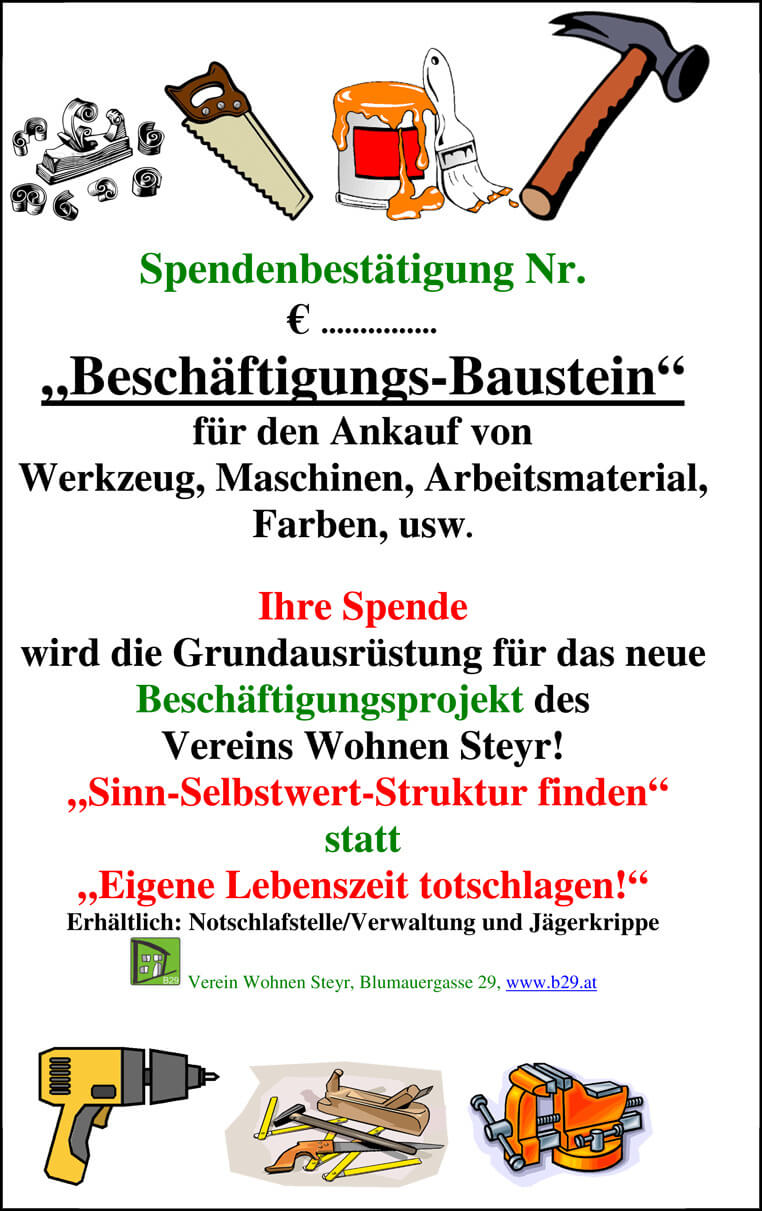 Spendenbestätigung Nr.

€ ...............

„Beschäftigungs-Baustein“

für den Ankauf von Werkzeug, Maschinen, Arbeitsmaterial, Farben, usw.

Ihre Spende wird die Grundausrüstung für das neue Beschäftigungsprojekt des Vereins Wohnen Steyr!

„Sinn-Selbstwert-Struktur finden“

statt

„Eigene Lebenszeit totschlagen!“

Erhältlich: Notschlafstelle/Verwaltung und Jägerkrippe

B29

Verein Wohnen Steyr, Blumauergasse 29, www.b29.at